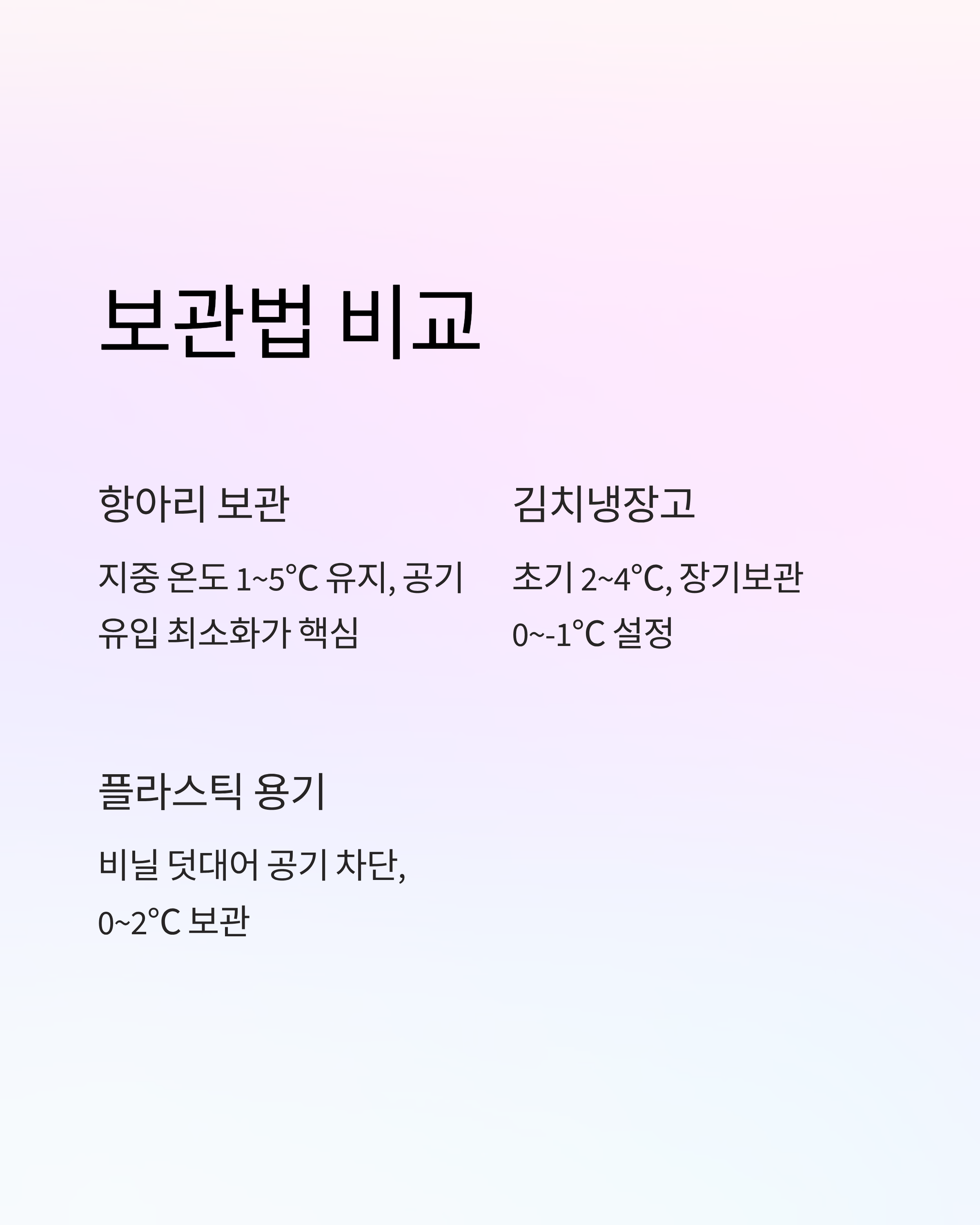 보관법 비교

항아리 보관

지중 온도 1~5°C 유지, 공기 유입 최소화가 핵심

김치냉장고

초기 2~4°C, 장기보관 0~-1°C 설정

플라스틱 용기

비닐 덧대어 공기 차단, 0~2°C 보관